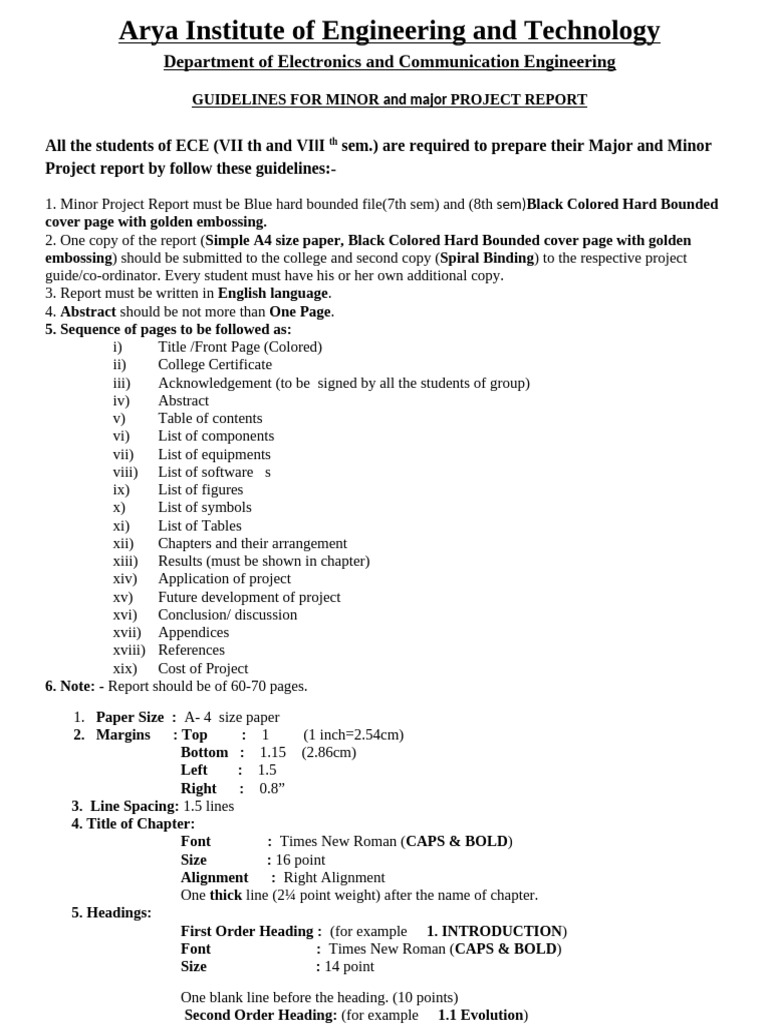 Arya Institute of Engineering and Technology

Department of Electronics and Communication Engineering

GUIDELINES FOR MINOR and major PROJECT REPORT

All the students of ECE (VII th and VIII $^{th}$ sem.) are required to prepare their Major and Minor Project report by follow these guidelines:-

1. Minor Project Report must be Blue hard bounded file(7th sem) and (8th sem)Black Colored Hard Bounded cover page with golden embossing.
2. One copy of the report (Simple A4 size paper, Black Colored Hard Bounded cover page with golden embossing) should be submitted to the college and second copy (Spiral Binding) to the respective project guide/co-ordinator. Every student must have his or her own additional copy.
3. Report must be written in English language.
4. Abstract should be not more than One Page.
5. Sequence of pages to be followed as:
i) Title /Front Page (Colored)
ii) College Certificate
iii) Acknowledgement (to be signed by all the students of group)
iv) Abstract
v) Table of contents
vi) List of components
vii) List of equipments
viii) List of software s
ix) List of figures
x) List of symbols
xi) List of Tables
xii) Chapters and their arrangement
xiii) Results (must be shown in chapter)
xiv) Application of project
xv) Future development of project
xvi) Conclusion/ discussion
xvii) Appendices
xviii) References
xix) Cost of Project
6. Note: - Report should be of 60-70 pages.

1. Paper Size : A- 4 size paper
2. Margins : Top : 1 (1 inch=2.54cm)
Bottom : 1.15 (2.86cm)
Left : 1.5
Right : 0.8"
3. Line Spacing: 1.5 lines
4. Title of Chapter:
Font : Times New Roman (CAPS & BOLD)
Size : 16 point
Alignment : Right Alignment
One thick line (2¼ point weight) after the name of chapter.
5. Headings:
First Order Heading : (for example 1. INTRODUCTION)
Font : Times New Roman (CAPS & BOLD)
Size : 14 point

One blank line before the heading. (10 points)
Second Order Heading: (for example 1.1 Evolution)